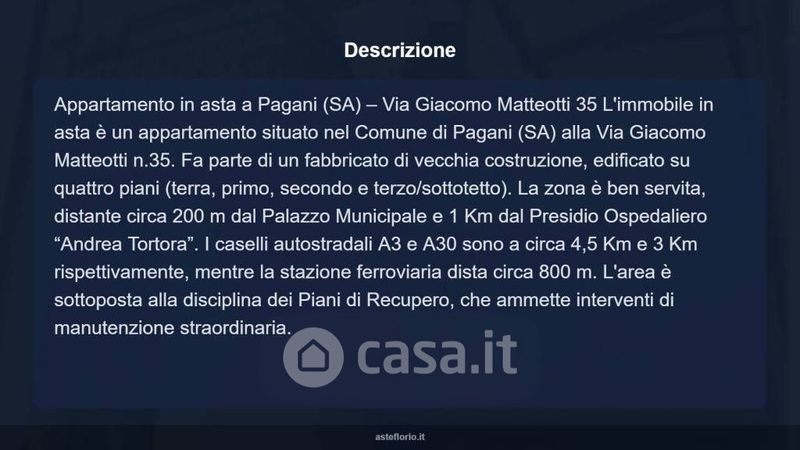 Descrizione

Appartamento in asta a Pagani (SA) – Via Giacomo Matteotti 35 L'immobile in asta è un appartamento situato nel Comune di Pagani (SA) alla Via Giacomo Matteotti n.35. Fa parte di un fabbricato di vecchia costruzione, edificato su quattro piani (terra, primo, secondo e terzo/sottotetto). La zona è ben servita, distante circa 200 m dal Palazzo Municipale e 1 Km dal Presidio Ospedaliero "Andrea Tortora". I caselli autostradali A3 e A30 sono a circa 4,5 Km e 3 Km rispettivamente, mentre la stazione ferroviaria dista circa 800 m. L'area è sottoposta alla disciplina dei Piani di Recupero, che ammette interventi di manutenzione straordinaria.

asteflorio.it

casa.it